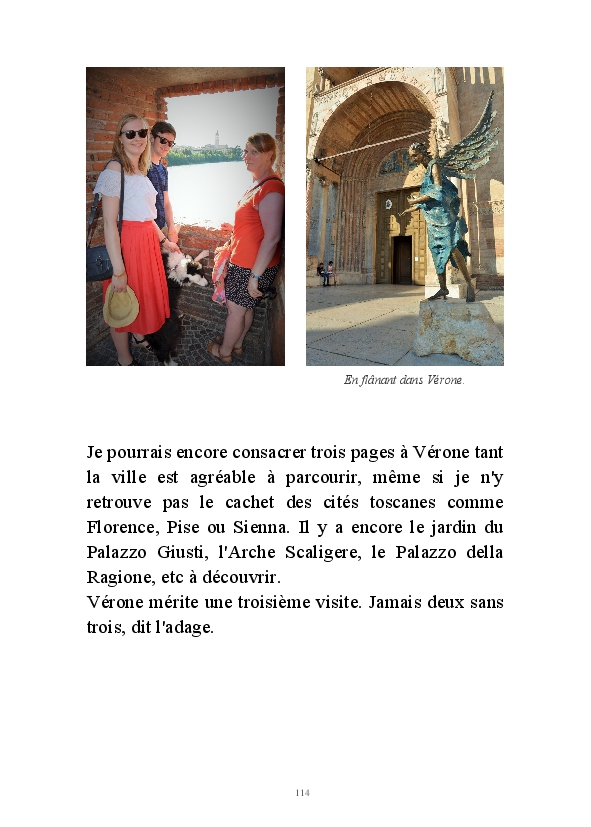 En flânant dans Vérone.

Je pourrais encore consacrer trois pages à Vérone tant la ville est agréable à parcourir, même si je n'y retrouve pas le cachet des cités toscanes comme Florence, Pise ou Sienna. Il y a encore le jardin du Palazzo Giusti, l'Arche Scaligere, le Palazzo della Ragione, etc à découvrir.
Vérone mérite une troisième visite. Jamais deux sans trois, dit l'adage.

114